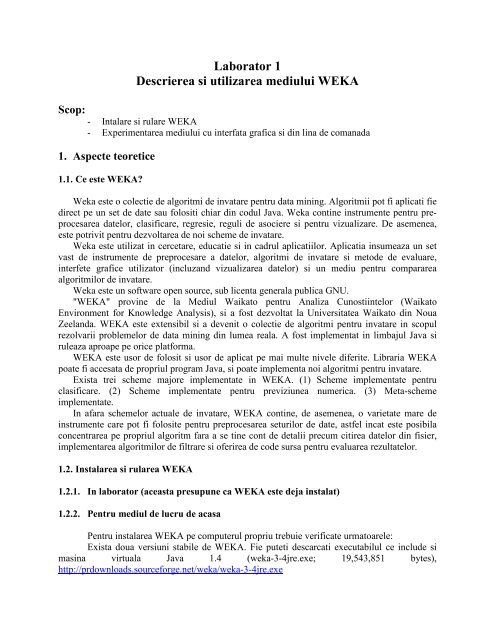 Laborator 1
Descrierea si utilizarea mediului WEKA

Scop:
- Intalare si rulare WEKA
- Experimentarea mediului cu interfata grafica si din lina de comanada

1. Aspecte teoretice

1.1. Ce este WEKA?

Weka este o colectie de algoritmi de invatare pentru data mining. Algoritmii pot fi aplicati fie direct pe un set de date sau folositi chiar din codul Java. Weka contine instrumente pentru preprocesarea datelor, clasificare, regresie, reguli de asociere si pentru vizualizare. De asemenea, este potrivit pentru dezvoltarea de noi scheme de invatare.

Weka este utilizat in cercetare, educatie si in cadrul aplicatiilor. Aplicatia insumeaza un set vast de instrumente de preprocesare a datelor, algoritmi de invatare si metode de evaluare, interfete grafice utilizator (incluzand vizualizarea datelor) si un mediu pentru compararea algoritmilor de invatare.

Weka este un software open source, sub licenta generala publica GNU.

"WEKA" provine de la Mediul Waikato pentru Analiza Cunostiintelor (Waikato Environment for Knowledge Analysis), si a fost dezvoltat la Universitatea Waikato din Noua Zeelanda. WEKA este extensibil si a devenit o colectie de algoritmi pentru invatare in scopul rezolvarii problemelor de data mining din lumea reala. A fost implementat in limbajul Java si ruleaza aproape pe orice platforma.

WEKA este usor de folosit si usor de aplicat pe mai multe nivele diferite. Libraria WEKA poate fi accesata de propriul program Java, si poate implementa noi algoritmi pentru invatare.

Exista trei scheme majore implementate in WEKA. (1) Scheme implementate pentru clasificare. (2) Scheme implementate pentru previziunea numerica. (3) Meta-scheme implementate.

In afara schemelor actuale de invatare, WEKA contine, de asemenea, o varietate mare de instrumente care pot fi folosite pentru preprocesarea seturilor de date, astfel incat este posibila concentrarea pe propriul algoritm fara a se tine cont de detalii precum citirea datelor din fisier, implementarea algoritmilor de filtrare si oferirea de code sursa pentru evaluarea rezultatelor.

1.2. Instalarea si rularea WEKA

1.2.1. In laborator (aceasta presupune ca WEKA este deja instalat)

1.2.2. Pentru mediul de lucru de acasa

Pentru instalarea WEKA pe computerul propriu trebuie verificate urmatoarele:

Exista doua versiuni stabile de WEKA. Fie puteti descarcati executabilul ce include si masina virtuala Java 1.4 (weka-3-4jre.exe; 19,543,851 bytes), http://prdownloads.sourceforge.net/weka/weka-3-4jre.exe